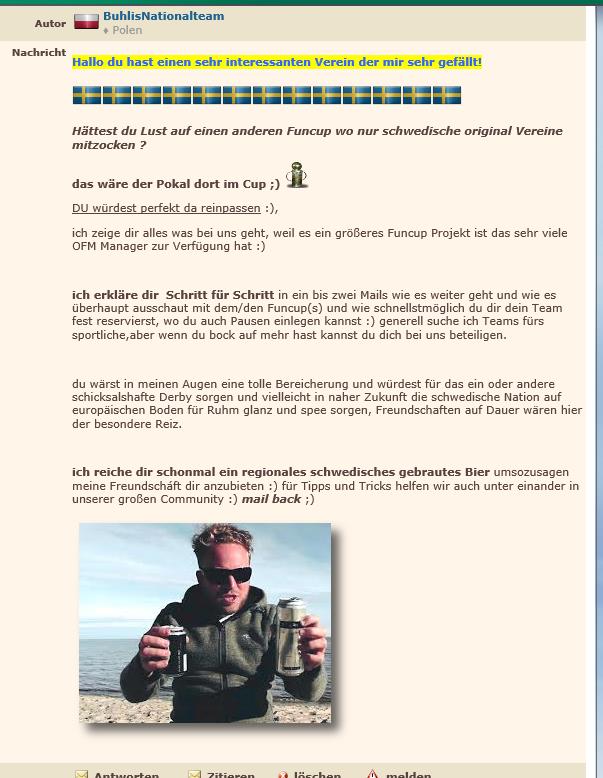 Autor BuhlisNationalteam
♦ Polen

Nachricht

Hallo du hast einen sehr interessanten Verein der mir sehr gefällt!

Hättest du Lust auf einen anderen Funcup wo nur schwedische original Vereine mitzocken ?

das wäre der Pokal dort im Cup ;)

DU würdest perfekt da reinpassen :),

ich zeige dir alles was bei uns geht, weil es ein größeres Funcup Projekt ist das sehr viele OFM Manager zur Verfügung hat :)

ich erkläre dir Schritt für Schritt in ein bis zwei Mails wie es weiter geht und wie es überhaupt ausschaut mit dem/den Funcup(s) und wie schnellstmöglich du dir dein Team fest reservierst, wo du auch Pausen einlegen kannst :) generell suche ich Teams fürs sportliche,aber wenn du bock auf mehr hast kannst du dich bei uns beteiligen.

du wärst in meinen Augen eine tolle Bereicherung und würdest für das ein oder andere schicksalshafte Derby sorgen und vielleicht in naher Zukunft die schwedische Nation auf europäischen Boden für Ruhm glanz und spee sorgen, Freundschaften auf Dauer wären hier der besondere Reiz.

ich reiche dir schonmal ein regionales schwedisches gebrautes Bier umsozusagen meine Freundschäft dir anzubieten :) für Tipps und Tricks helfen wir auch unter einander in unserer großen Community :) mail back ;)

Antworten Zitieren löschen melden